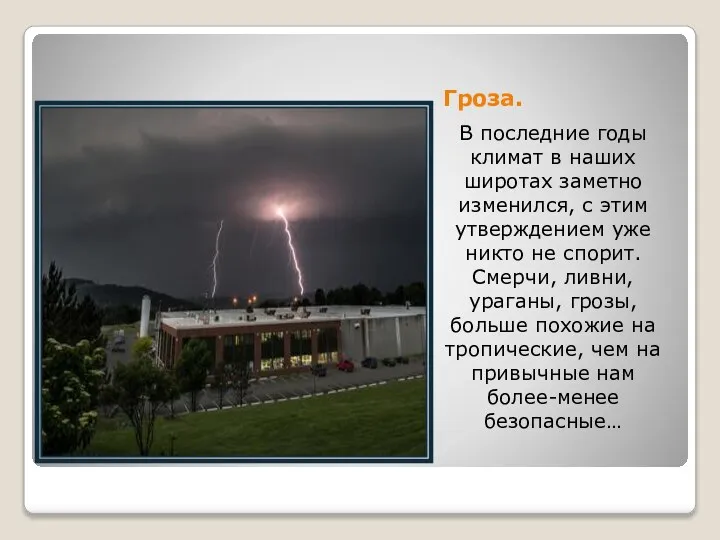 Гроза.

В последние годы климат в наших широтах заметно изменился, с этим утверждением уже никто не спорит. Смерчи, ливни, ураганы, грозы, больше похожие на тропические, чем на привычные нам более-менее безопасные…